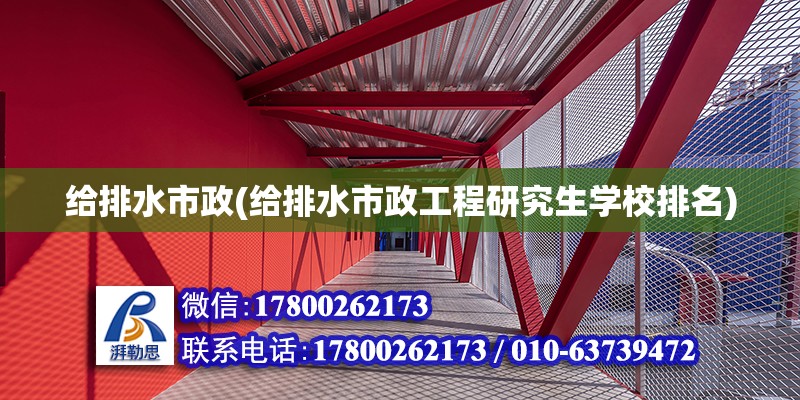 给排水市政(给排水市政工程研究生学校排名)

湃勒思

微信:17800262173

联系电话:17800262173 / 010-63739472